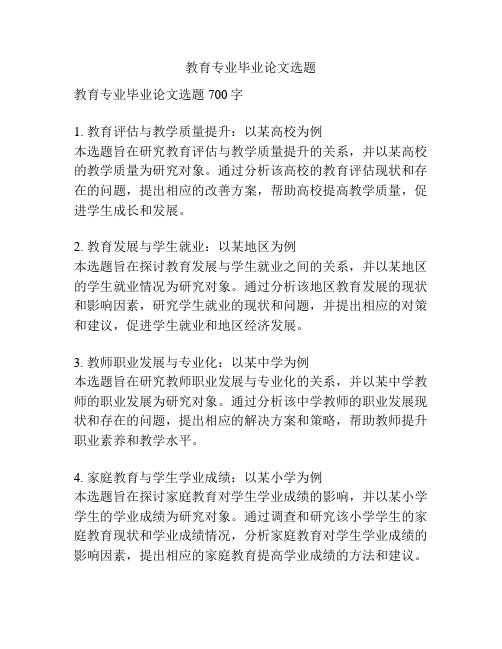 教育专业毕业论文选题

教育专业毕业论文选题 700 字

1. 教育评估与教学质量提升：以某高校为例
本选题旨在研究教育评估与教学质量提升的关系，并以某高校的教学质量为研究对象。通过分析该高校的教育评估现状和存在的问题，提出相应的改善方案，帮助高校提高教学质量，促进学生成长和发展。

2. 教育发展与学生就业：以某地区为例
本选题旨在探讨教育发展与学生就业之间的关系，并以某地区的学生就业情况为研究对象。通过分析该地区教育发展的现状和影响因素，研究学生就业的现状和问题，并提出相应的对策和建议，促进学生就业和地区经济发展。

3. 教师职业发展与专业化：以某中学为例
本选题旨在研究教师职业发展与专业化的关系，并以某中学教师的职业发展为研究对象。通过分析该中学教师的职业发展现状和存在的问题，提出相应的解决方案和策略，帮助教师提升职业素养和教学水平。

4. 家庭教育与学生学业成绩：以某小学为例
本选题旨在探讨家庭教育对学生学业成绩的影响，并以某小学学生的学业成绩为研究对象。通过调查和研究该小学学生的家庭教育现状和学业成绩情况，分析家庭教育对学生学业成绩的影响因素，提出相应的家庭教育提高学业成绩的方法和建议。